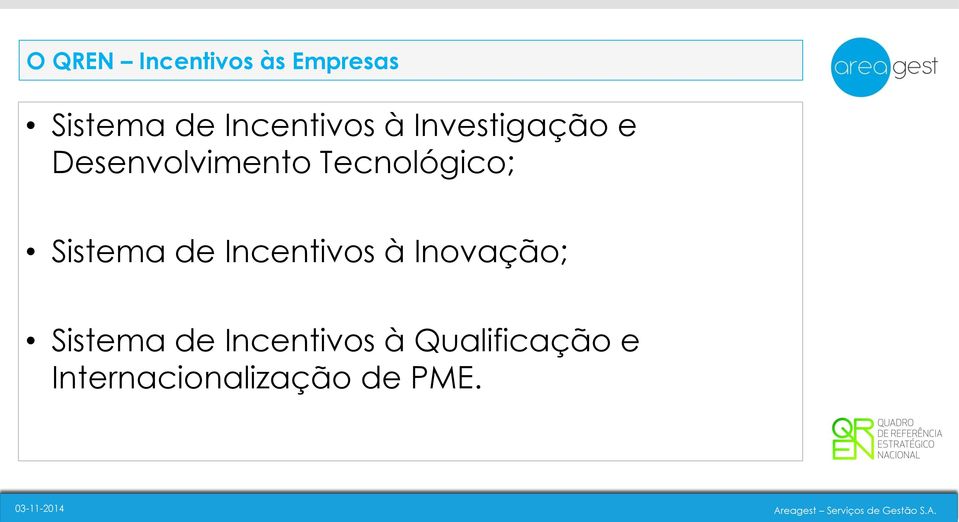 O QREN – Incentivos às Empresas

areagest

• Sistema de Incentivos à Investigação e Desenvolvimento Tecnológico;

• Sistema de Incentivos à Inovação;

• Sistema de Incentivos à Qualificação e Internacionalização de PME.

QREN QUADRO DE REFERÊNCIA ESTRATÉGICO NACIONAL

03-11-2014

Areagest – Serviços de Gestão S.A.